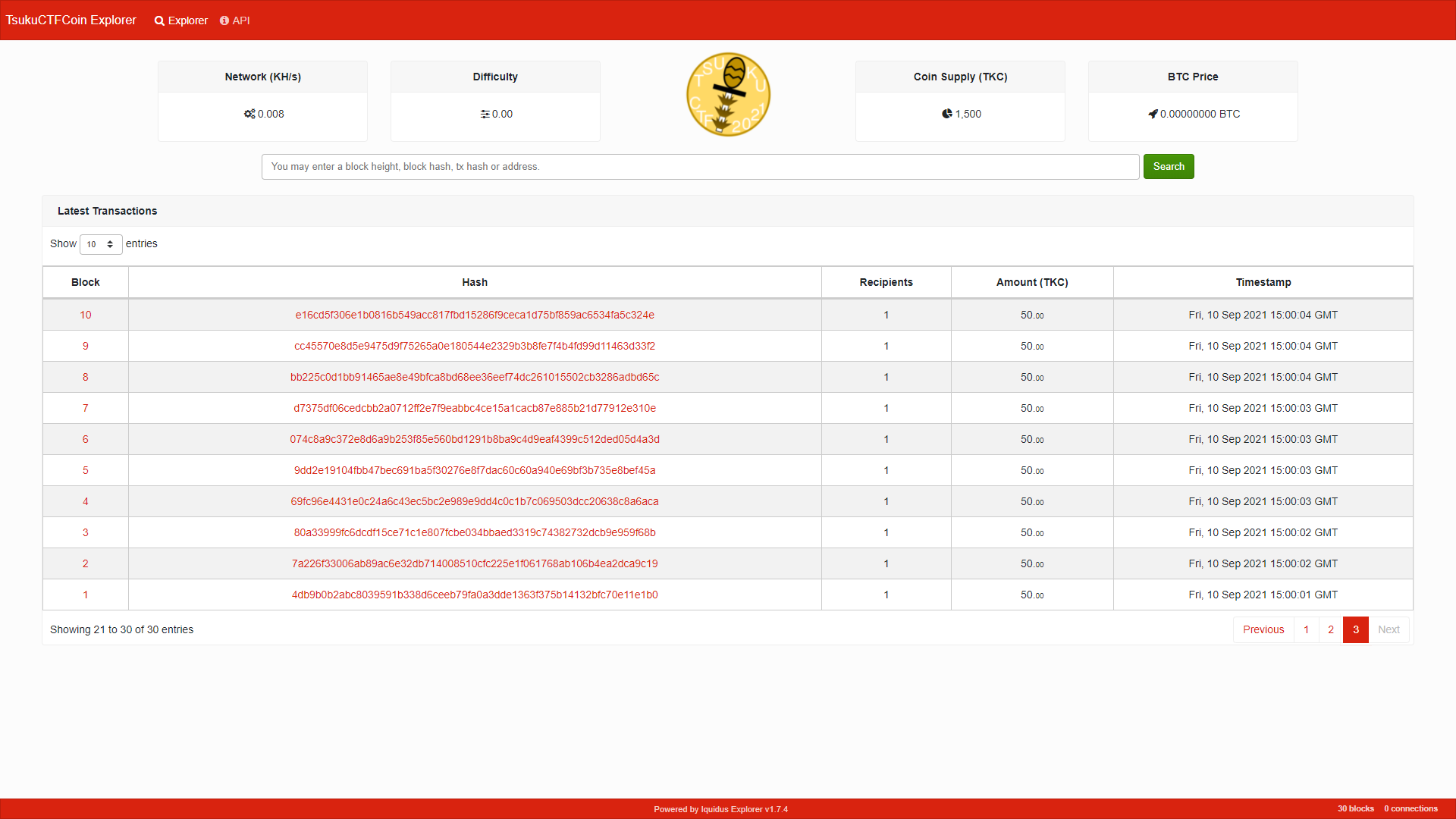 TsukuCTFCoin Explorer Explorer API

Network (KH/s)
0.008

Difficulty
0.00

TSUKU CTF 2021

Coin Supply (TKC)
1,500

BTC Price
0.00000000 BTC

You may enter a block height, block hash, tx hash or address.
Search

Latest Transactions

Show 10 entries

| Block | Hash | Recipients | Amount (TKC) | Timestamp |
|---|---|---|---|---|
| 10 | e16cd5f306e1b0816b549acc817fbd15286f9ceca1d75bf859ac6534fa5c324e | 1 | 50.00 | Fri, 10 Sep 2021 15:00:04 GMT |
| 9 | cc45570e8d5e9475d9f75265a0e180544e2329b3b8fe7f4b4fd99d11463d33f2 | 1 | 50.00 | Fri, 10 Sep 2021 15:00:04 GMT |
| 8 | bb225c0d1bb91465ae8e49bfca8bd68ee36eef74dc261015502cb3286adbd65c | 1 | 50.00 | Fri, 10 Sep 2021 15:00:04 GMT |
| 7 | d7375df06cedcbb2a0712ff2e7f9eabbc4ce15a1cacb87e885b21d77912e310e | 1 | 50.00 | Fri, 10 Sep 2021 15:00:03 GMT |
| 6 | 074c8a9c372e8d6a9b253f85e560bd1291b8ba9c4d9eaf4399c512ded05d4a3d | 1 | 50.00 | Fri, 10 Sep 2021 15:00:03 GMT |
| 5 | 9dd2e19104fbb47bec691ba5f30276e8f7dac60c60a940e69bf3b735e8bef45a | 1 | 50.00 | Fri, 10 Sep 2021 15:00:03 GMT |
| 4 | 69fc96e4431e0c24a6c43ec5bc2e989e9dd4c0c1b7c069503dcc20638c8a6aca | 1 | 50.00 | Fri, 10 Sep 2021 15:00:03 GMT |
| 3 | 80a33999fc6dcdf15ce71c1e807fcbe034bbaed3319c74382732dcb9e959f68b | 1 | 50.00 | Fri, 10 Sep 2021 15:00:02 GMT |
| 2 | 7a226f33006ab89ac6e32db714008510cfc225e1f061768ab106b4ea2dca9c19 | 1 | 50.00 | Fri, 10 Sep 2021 15:00:02 GMT |
| 1 | 4db9b0b2abc8039591b338d6ceeb79fa0a3dde1363f375b14132bfc70e11e1b0 | 1 | 50.00 | Fri, 10 Sep 2021 15:00:01 GMT |

Showing 21 to 30 of 30 entries

Previous 1 2 3 Next

Powered by Iquidus Explorer v1.7.4
30 blocks 0 connections